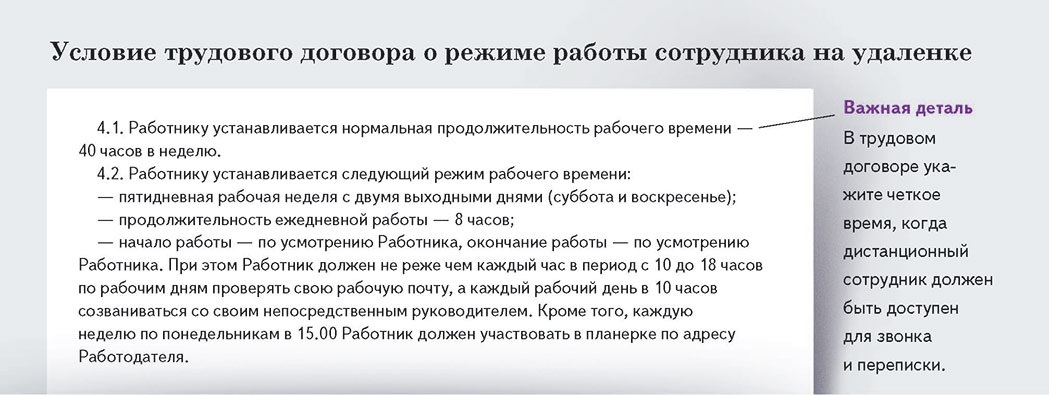 Условие трудового договора о режиме работы сотрудника на удаленке

4.1. Работнику устанавливается нормальная продолжительность рабочего времени — 40 часов в неделю.
4.2. Работнику устанавливается следующий режим рабочего времени:
— пятидневная рабочая неделя с двумя выходными днями (суббота и воскресенье);
— продолжительность ежедневной работы — 8 часов;
— начало работы — по усмотрению Работника, окончание работы — по усмотрению Работника. При этом Работник должен не реже чем каждый час в период с 10 до 18 часов по рабочим дням проверять свою рабочую почту, а каждый рабочий день в 10 часов созваниваться со своим непосредственным руководителем. Кроме того, каждую неделю по понедельникам в 15.00 Работник должен участвовать в планерке по адресу Работодателя.

Важная деталь
В трудовом договоре укажите четкое время, когда дистанционный сотрудник должен быть доступен для звонка и переписки.